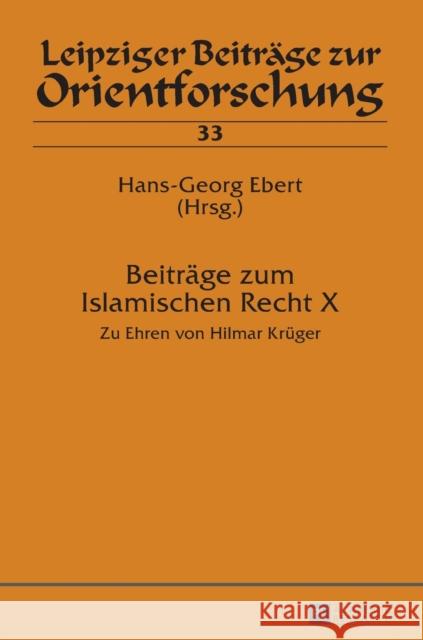 Leipziger Beiträge zur Orientforschung

33

Hans-Georg Ebert
(Hrsg.)

Beiträge zum Islamischen Recht X

Zu Ehren von Hilmar Krüger